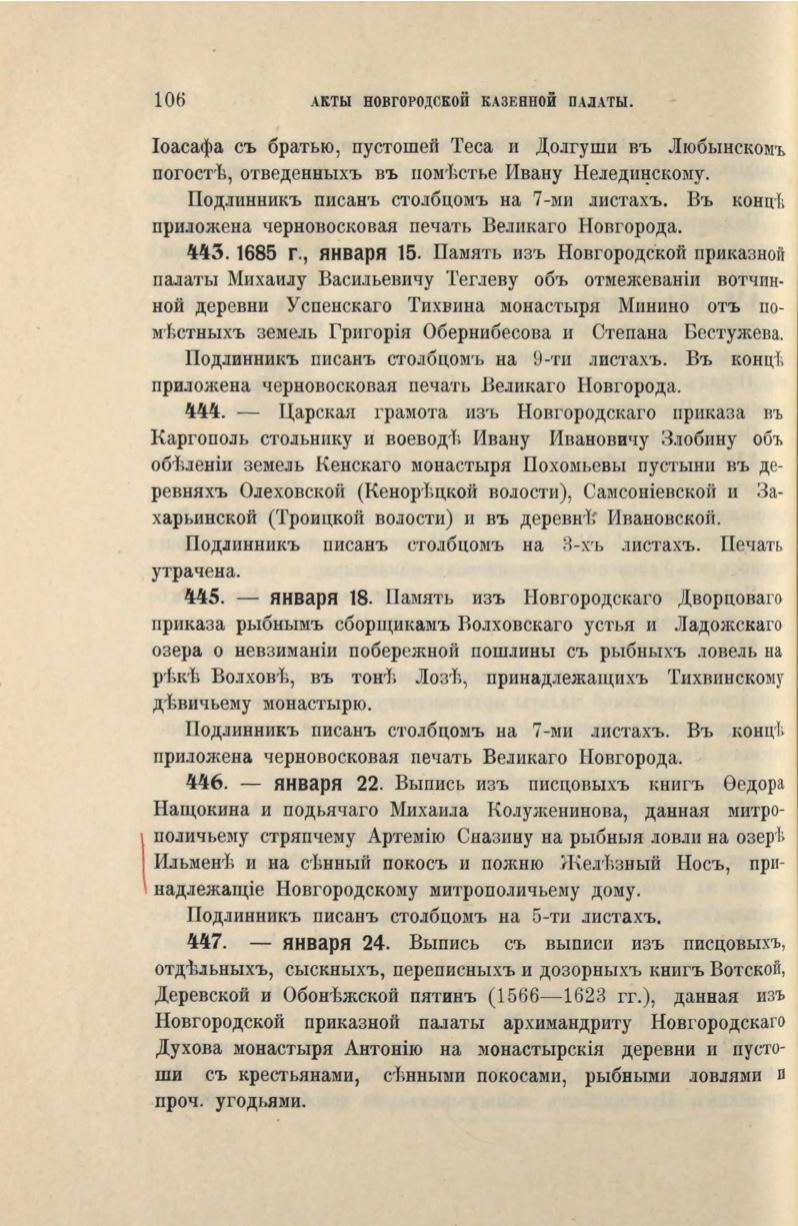 106 АКТЫ НОВГОРОДСКОЙ КАЗЕННОЙ ПАЛАТЫ.

Іоасафа съ братью, пустошей Теса и Долгуши въ Любынскомъ погостѣ, отведенныхъ въ помѣстье Ивану Нелединскому.

Подлинникъ писанъ столбцомъ на 7-ми листахъ. Въ концѣ приложена черновосковая печать Великаго Новгорода.

443. 1685 г., января 15. Память изъ Новгородской приказной палаты Михаилу Васильевичу Теглеву объ отмежеваніи вотчинной деревни Успенскаго Тихвина монастыря Минино отъ помѣстныхъ земель Григорія Обернибесова и Степана Бестужева.

Подлинникъ писанъ столбцомъ на 9-ти листахъ. Въ концѣ приложена черновосковая печать Великаго Новгорода.

444. — Царская грамота изъ Новгородскаго приказа въ Каргополь стольнику и воеводѣ Ивану Ивановичу Злобину объ обѣленіи земель Кенскаго монастыря Похомьевы пустыни въ деревняхъ Олеховской (Кенорѣцкой волости), Самсоніевской и Захарьинской (Троицкой волости) и въ деревнѣ Ивановской.

Подлинникъ писанъ столбцомъ на 3-хъ листахъ. Печать утрачена.

445. — января 18. Память изъ Новгородскаго Дворцоваго приказа рыбнымъ сборщикамъ Волховскаго устья и Ладожскаго озера о невзиманіи побережной пошлины съ рыбныхъ ловель на рѣкѣ Волховѣ, въ тонѣ Лозѣ, принадлежащихъ Тихвинскому дѣвичьему монастырю.

Подлинникъ писанъ столбцомъ на 7-ми листахъ. Въ концѣ приложена черновосковая печать Великаго Новгорода.

446. — января 22. Выпись изъ писцовыхъ книгъ Ѳедора Нащокина и подьячаго Михаила Колуженинова, данная митрополичьему стряпчему Артемію Сназину на рыбныя ловли на озерѣ Ильменѣ и на сѣнный покосъ и пожню Желѣзный Носъ, принадлежащіе Новгородскому митрополичьему дому.

Подлинникъ писанъ столбцомъ на 5-ти листахъ.

447. — января 24. Выпись съ выписи изъ писцовыхъ, отдѣльныхъ, сыскныхъ, переписныхъ и дозорныхъ книгъ Вотской, Деревской и Обонѣжской пятинъ (1566—1623 гг.), данная изъ Новгородской приказной палаты архимандриту Новгородскаго Духова монастыря Антонію на монастырскія деревни и пустоши съ крестьянами, сѣнными покосами, рыбными ловлями и проч. угодьями.